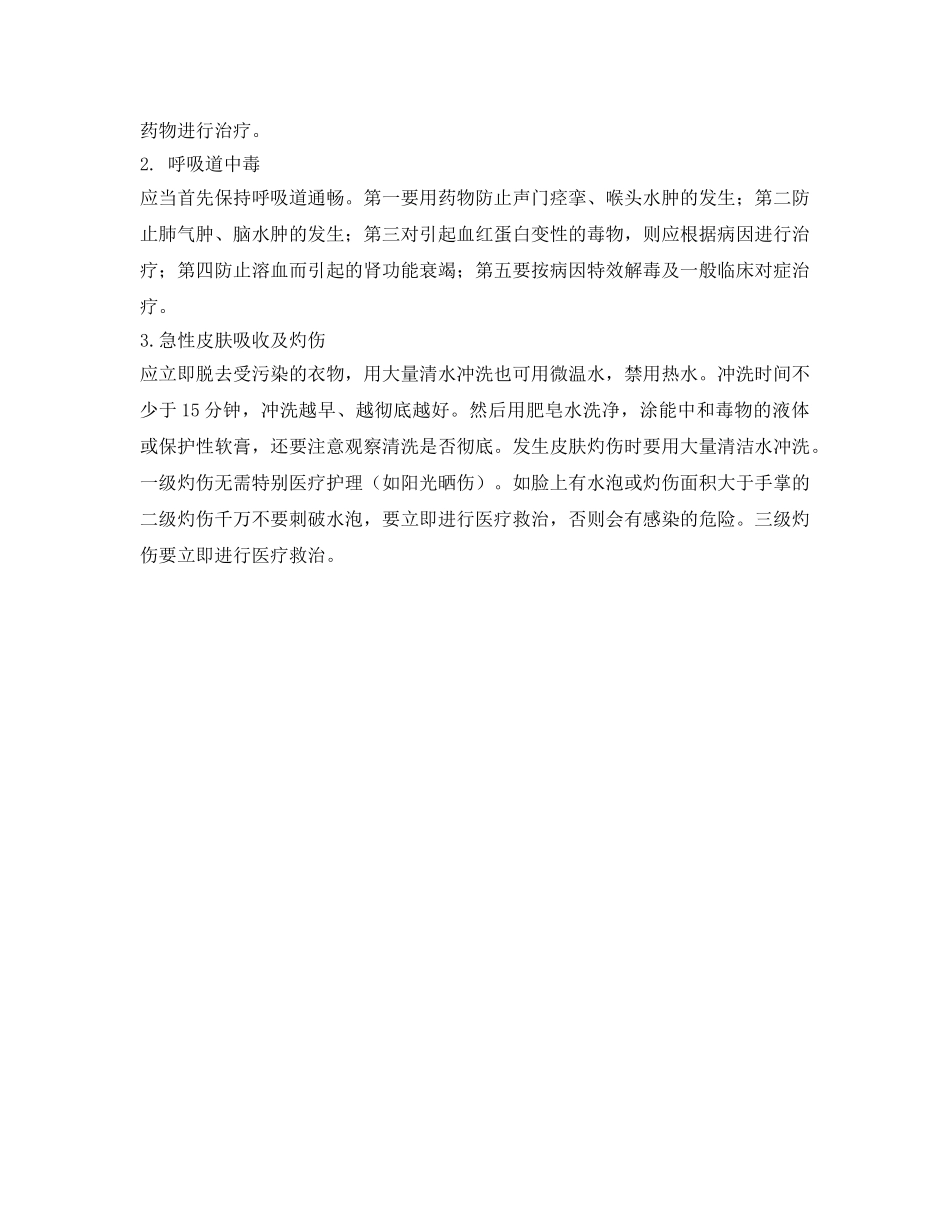 药物进行治疗。

2. 呼吸道中毒

应当首先保持呼吸道通畅。第一要用药物防止声门痉挛、喉头水肿的发生；第二防止肺气肿、脑水肿的发生；第三对引起血红蛋白变性的毒物，则应根据病因进行治疗；第四防止溶血而引起的肾功能衰竭；第五要按病因特效解毒及一般临床对症治疗。

3.急性皮肤吸收及灼伤

应立即脱去受污染的衣物，用大量清水冲洗也可用微温水，禁用热水。冲洗时间不少于 15 分钟，冲洗越早、越彻底越好。然后用肥皂水洗净，涂能中和毒物的液体或保护性软膏，还要注意观察清洗是否彻底。发生皮肤灼伤时要用大量清洁水冲洗。一级灼伤无需特别医疗护理（如阳光晒伤）。如脸上有水泡或灼伤面积大于手掌的二级灼伤千万不要刺破水泡，要立即进行医疗救治，否则会有感染的危险。三级灼伤要立即进行医疗救治。